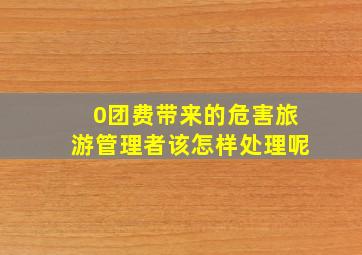 0团费带来的危害旅游管理者该怎样处理呢